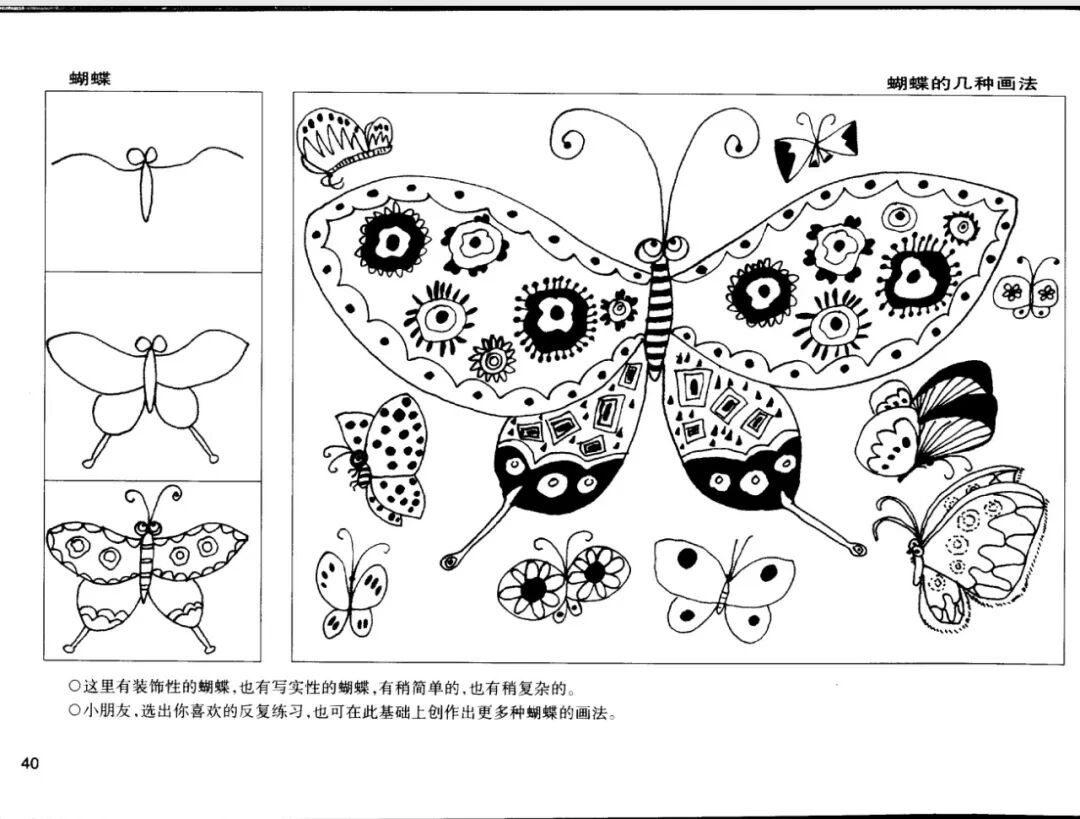 蝴蝶

蝴蝶的几种画法

○这里有装饰性的蝴蝶，也有写实性的蝴蝶，有稍简单的，也有稍复杂的。
○小朋友，选出你喜欢的反复练习，也可在此基础上创作出更多种蝴蝶的画法。

40